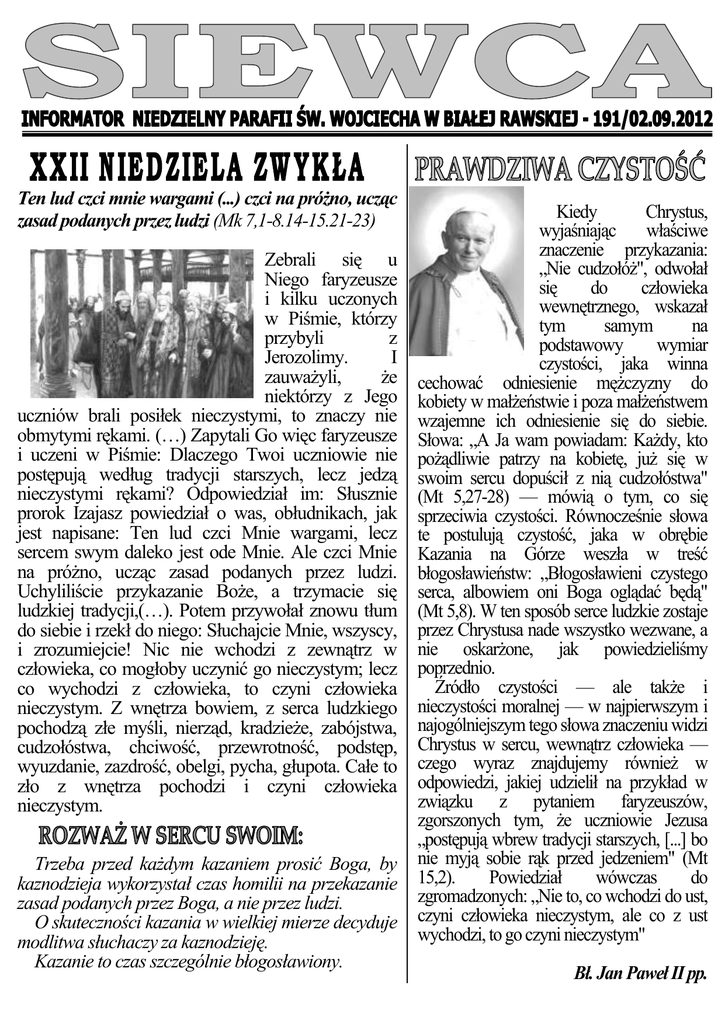 SIEWCA

INFORMATOR NIEDZIELNY PARAFII ŚW. WOJCIECHA W BIAŁEJ RAWSKIEJ - 191/02.09.2012

XXII NIEDZIELA ZWYKŁA

Ten lud czci mnie wargami (...) czci na próżno, ucząc zasad podanych przez ludzi (Mk 7,1-8.14-15.21-23)

Zebrali się u Niego faryzeusze i kilku uczonych w Piśmie, którzy przybyli z Jerozolimy. I zauważyli, że niektórzy z Jego uczniów brali posiłek nieczystymi, to znaczy nie obmytymi rękami. (…) Zapytali Go więc faryzeusze i uczeni w Piśmie: Dlaczego Twoi uczniowie nie postępują według tradycji starszych, lecz jedzą nieczystymi rękami? Odpowiedział im: Słusznie prorok Izajasz powiedział o was, obłudnikach, jak jest napisane: Ten lud czci Mnie wargami, lecz sercem swym daleko jest ode Mnie. Ale czci Mnie na próżno, ucząc zasad podanych przez ludzi. Uchyliliście przykazanie Boże, a trzymacie się ludzkiej tradycji,(…). Potem przywołał znowu tłum do siebie i rzekł do niego: Słuchajcie Mnie, wszyscy, i zrozumiejcie! Nic nie wchodzi z zewnątrz w człowieka, co mogłoby uczynić go nieczystym; lecz co wychodzi z człowieka, to czyni człowieka nieczystym. Z wnętrza bowiem, z serca ludzkiego pochodzą złe myśli, nierząd, kradzieże, zabójstwa, cudzołóstwa, chciwość, przewrotność, podstęp, wyuzdanie, zazdrość, obelgi, pycha, głupota. Całe to zło z wnętrza pochodzi i czyni człowieka nieczystym.

ROZWAŻ W SERCU SWOIM:

Trzeba przed każdym kazaniem prosić Boga, by kaznodzieja wykorzystał czas homilii na przekazanie zasad podanych przez Boga, a nie przez ludzi.

O skuteczności kazania w wielkiej mierze decyduje modlitwa słuchaczy za kaznodzieję.

Kazanie to czas szczególnie błogosławiony.

PRAWDZIWA CZYSTOŚĆ

Kiedy Chrystus, wyjaśniając właściwe znaczenie przykazania: „Nie cudzołóż", odwołał się do człowieka wewnętrznego, wskazał tym samym na podstawowy wymiar czystości, jaka winna cechować odniesienie mężczyzny do kobiety w małżeństwie i poza małżeństwem wzajemne ich odniesienie się do siebie. Słowa: „A Ja wam powiadam: Każdy, kto pożądliwie patrzy na kobietę, już się w swoim sercu dopuścił z nią cudzołóstwa" (Mt 5,27-28) — mówią o tym, co się sprzeciwia czystości. Równocześnie słowa te postulują czystość, jaka w obrębie Kazania na Górze weszła w treść błogosławieństw: „Błogosławieni czystego serca, albowiem oni Boga oglądać będą" (Mt 5,8). W ten sposób serce ludzkie zostaje przez Chrystusa nade wszystko wezwane, a nie oskarżone, jak powiedzieliśmy poprzednio.

Źródło czystości — ale także i nieczystości moralnej — w najpierwszym i najogólniejszym tego słowa znaczeniu widzi Chrystus w sercu, wewnątrz człowieka — czego wyraz znajdujemy również w odpowiedzi, jakiej udzielił na przykład w związku z pytaniem faryzeuszów, zgorszonych tym, że uczniowie Jezusa „postępują wbrew tradycji starszych, [...] bo nie myją sobie rąk przed jedzeniem" (Mt 15,2). Powiedział wówczas do zgromadzonych: „Nie to, co wchodzi do ust, czyni człowieka nieczystym, ale co z ust wychodzi, to go czyni nieczystym"

Bł. Jan Paweł II pp.